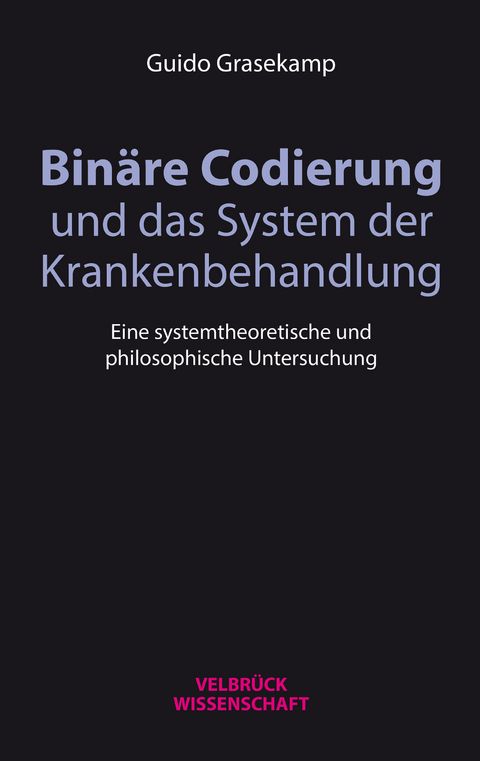 Guido Grasekamp

Binäre Codierung und das System der Krankenbehandlung

Eine systemtheoretische und philosophische Untersuchung

VELBRÜCK WISSENSCHAFT